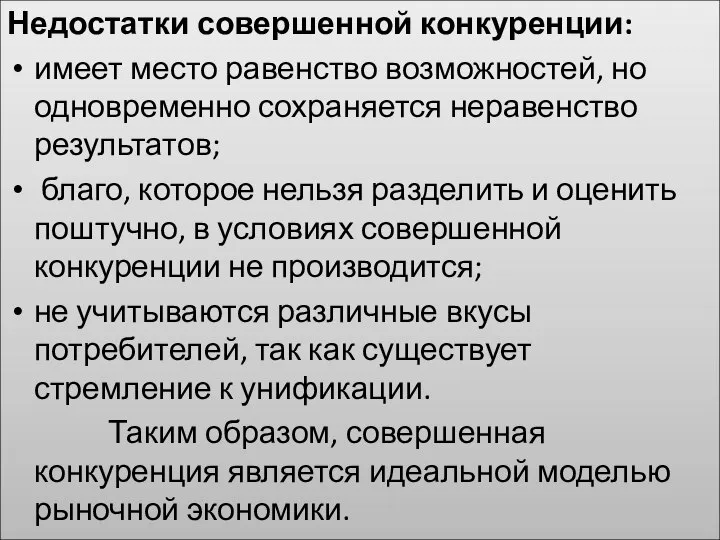 Недостатки совершенной конкуренции:

• имеет место равенство возможностей, но одновременно сохраняется неравенство результатов;

• благо, которое нельзя разделить и оценить поштучно, в условиях совершенной конкуренции не производится;

• не учитываются различные вкусы потребителей, так как существует стремление к унификации.

Таким образом, совершенная конкуренция является идеальной моделью рыночной экономики.